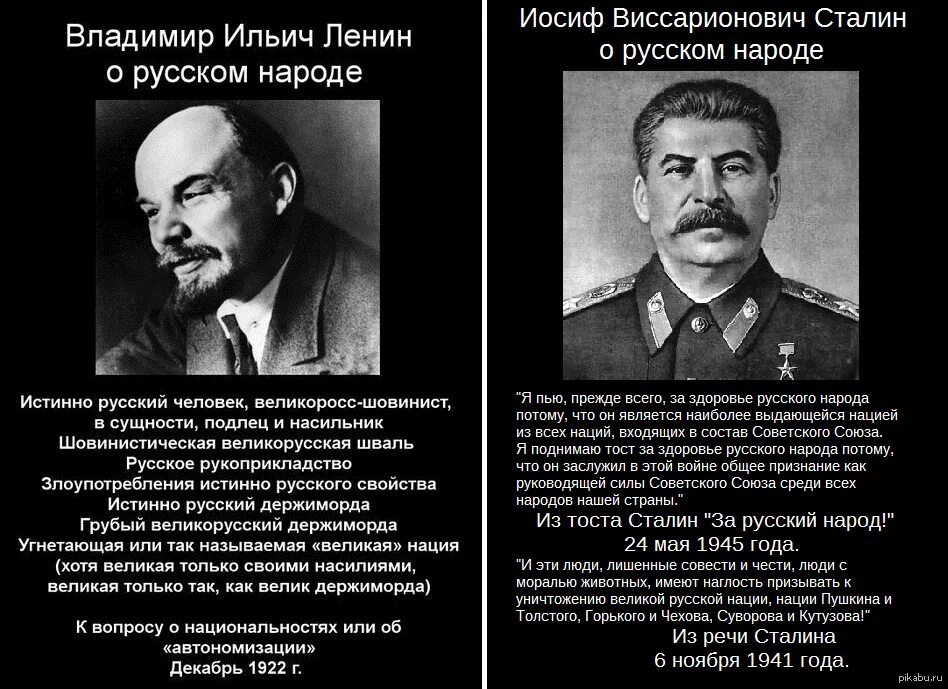 Владимир Ильич Ленин
о русском народе

Истинно русский человек, великоросс-шовинист, в сущности, подлец и насильник
Шовинистическая великорусская шваль
Русское рукоприкладство
Злоупотребления истинно русского свойства
Истинно русский держиморда
Грубый великорусский держиморда
Угнетающая или так называемая «великая» нация
(хотя великая только своими насилиями, великая только так, как велик держиморда)

К вопросу о национальностях или об «автономизации»
Декабрь 1922 г.

Иосиф Виссарионович Сталин
о русском народе

"Я пью, прежде всего, за здоровье русского народа потому, что он является наиболее выдающейся нацией из всех наций, входящих в состав Советского Союза.
Я поднимаю тост за здоровье русского народа потому, что он заслужил в этой войне общее признание как руководящей силы Советского Союза среди всех народов нашей страны."
Из тоста Сталин "За русский народ!"
24 мая 1945 года.
"И эти люди, лишенные совести и чести, люди с моралью животных, имеют наглость призывать к уничтожению великой русской нации, нации Пушкина и Толстого, Горького и Чехова, Суворова и Кутузова!"
Из речи Сталина
6 ноября 1941 года.

pikabu.ru